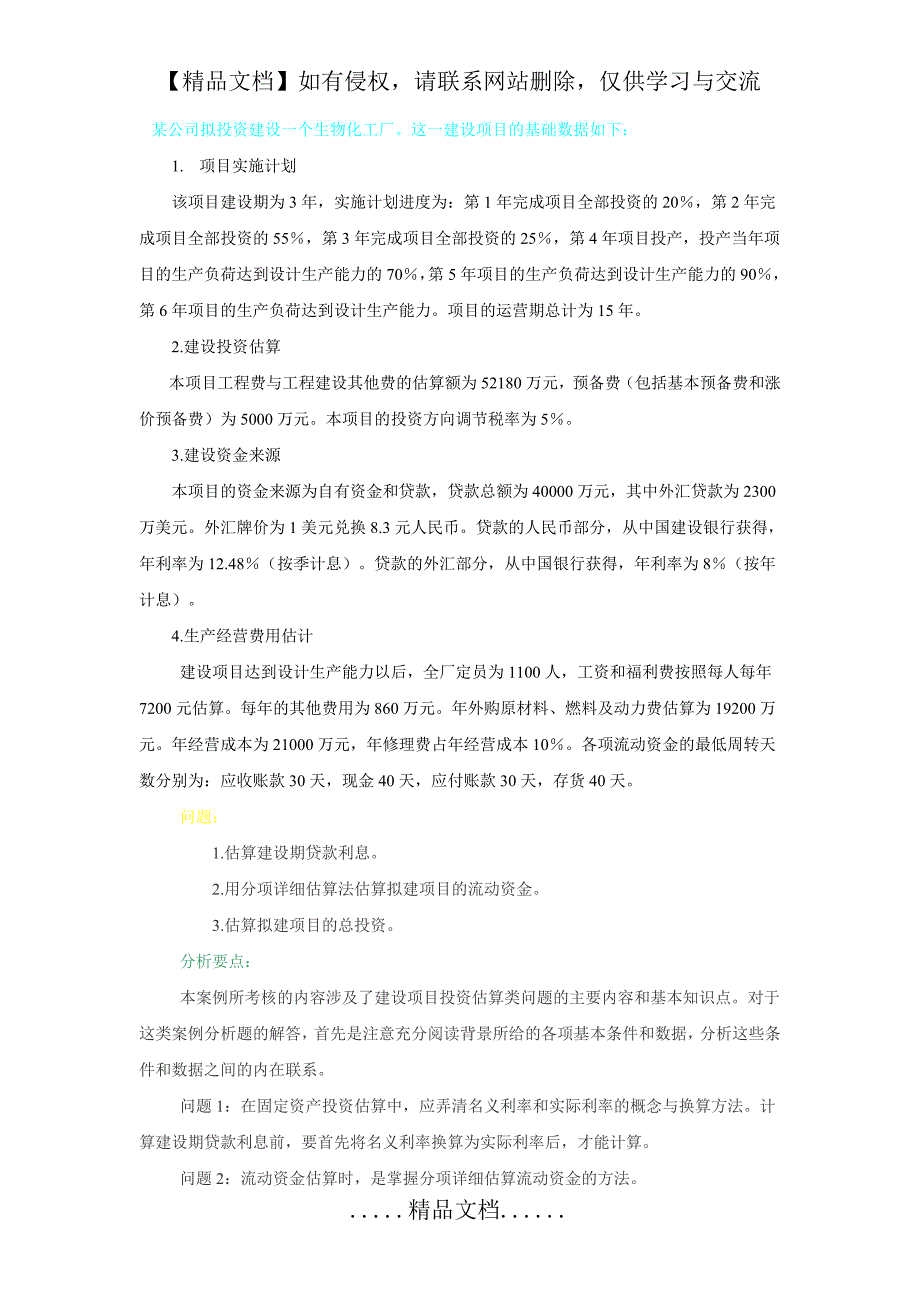 【精品文档】如有侵权，请联系网站删除，仅供学习与交流

某公司拟投资建设一个生物化工厂。这一建设项目的基础数据如下：

1. 项目实施计划

该项目建设期为3年，实施计划进度为：第1年完成项目全部投资的20%，第2年完成项目全部投资的55%，第3年完成项目全部投资的25%，第4年项目投产，投产当年项目的生产负荷达到设计生产能力的70%，第5年项目的生产负荷达到设计生产能力的90%，第6年项目的生产负荷达到设计生产能力。项目的运营期总计为15年。

2.建设投资估算

本项目工程费与工程建设其他费的估算额为52180万元，预备费（包括基本预备费和涨价预备费）为5000万元。本项目的投资方向调节税率为5%。

3.建设资金来源

本项目的资金来源为自有资金和贷款，贷款总额为40000万元，其中外汇贷款为2300万美元。外汇牌价为1美元兑换8.3元人民币。贷款的人民币部分，从中国建设银行获得，年利率为12.48%（按季计息）。贷款的外汇部分，从中国银行获得，年利率为8%（按年计息）。

4.生产经营费用估计

建设项目达到设计生产能力以后，全厂定员为1100人，工资和福利费按照每人每年7200元估算。每年的其他费用为860万元。年外购原材料、燃料及动力费估算为19200万元。年经营成本为21000万元，年修理费占年经营成本10%。各项流动资金的最低周转天数分别为：应收账款30天，现金40天，应付账款30天，存货40天。

问题：

1.估算建设期贷款利息。

2.用分项详细估算法估算拟建项目的流动资金。

3.估算拟建项目的总投资。

分析要点：

本案例所考核的内容涉及了建设项目投资估算类问题的主要内容和基本知识点。对于这类案例分析题的解答，首先是注意充分阅读背景所给的各项基本条件和数据，分析这些条件和数据之间的内在联系。

问题1：在固定资产投资估算中，应弄清名义利率和实际利率的概念与换算方法。计算建设期贷款利息前，要首先将名义利率换算为实际利率后，才能计算。

问题2：流动资金估算时，是掌握分项详细估算流动资金的方法。

.....精品文档......